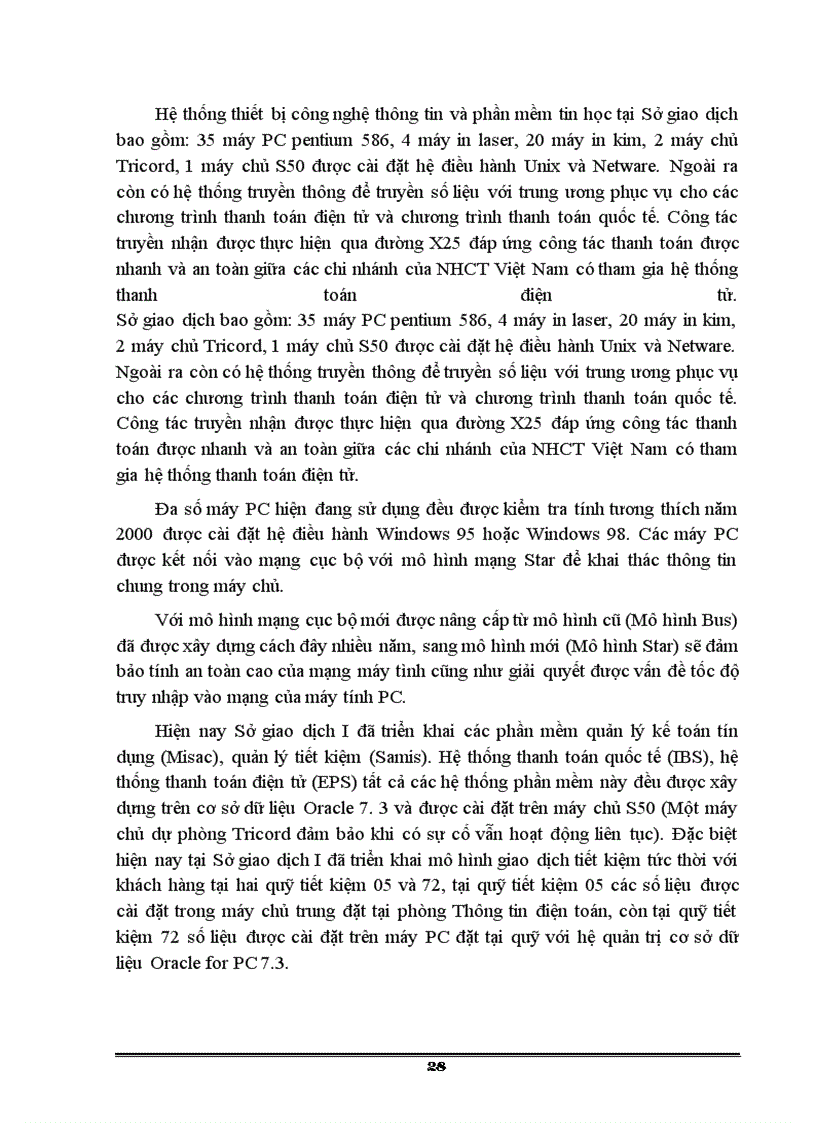 Hệ thống thiết bị công nghệ thông tin và phần mềm tin học tại Sở giao dịch bao gồm: 35 máy PC pentium 586, 4 máy in laser, 20 máy in kim, 2 máy chủ Tricord, 1 máy chủ S50 được cài đặt hệ điều hành Unix và Netware. Ngoài ra còn có hệ thống truyền thông để truyền số liệu với trung ương phục vụ cho các chương trình thanh toán điện tử và chương trình thanh toán quốc tế. Công tác truyền nhận được thực hiện qua đường X25 đáp ứng công tác thanh toán được nhanh và an toàn giữa các chi nhánh của NHCT Việt Nam có tham gia hệ thống thanh toán điện tử.
Sở giao dịch bao gồm: 35 máy PC pentium 586, 4 máy in laser, 20 máy in kim, 2 máy chủ Tricord, 1 máy chủ S50 được cài đặt hệ điều hành Unix và Netware. Ngoài ra còn có hệ thống truyền thông để truyền số liệu với trung ương phục vụ cho các chương trình thanh toán điện tử và chương trình thanh toán quốc tế. Công tác truyền nhận được thực hiện qua đường X25 đáp ứng công tác thanh toán được nhanh và an toàn giữa các chi nhánh của NHCT Việt Nam có tham gia hệ thống thanh toán điện tử.

Đa số máy PC hiện đang sử dụng đều được kiểm tra tính tương thích năm 2000 được cài đặt hệ điều hành Windows 95 hoặc Windows 98. Các máy PC được kết nối vào mạng cục bộ với mô hình mạng Star để khai thác thông tin chung trong máy chủ.

Với mô hình mạng cục bộ mới được nâng cấp từ mô hình cũ (Mô hình Bus) đã được xây dựng cách đây nhiều năm, sang mô hình mới (Mô hình Star) sẽ đảm bảo tính an toàn cao của mạng máy tính cũng như giải quyết được vấn đề tốc độ truy nhập vào mạng của máy tính PC.

Hiện nay Sở giao dịch I đã triển khai các phần mềm quản lý kế toán tín dụng (Misac), quản lý tiết kiệm (Samis). Hệ thống thanh toán quốc tế (IBS), hệ thống thanh toán điện tử (EPS) tất cả các hệ thống phần mềm này đều được xây dựng trên cơ sở dữ liệu Oracle 7. 3 và được cài đặt trên máy chủ S50 (Một máy chủ dự phòng Tricord đảm bảo khi có sự cố vẫn hoạt động liên tục). Đặc biệt hiện nay tại Sở giao dịch I đã triển khai mô hình giao dịch tiết kiệm tức thời với khách hàng tại hai quỹ tiết kiệm 05 và 72, tại quỹ tiết kiệm 05 các số liệu được cài đặt trong máy chủ trung đặt tại phòng Thông tin điện toán, còn tại quỹ tiết kiệm 72 số liệu được cài đặt trên máy PC đặt tại quỹ với hệ quản trị cơ sở dữ liệu Oracle for PC 7.3.

28